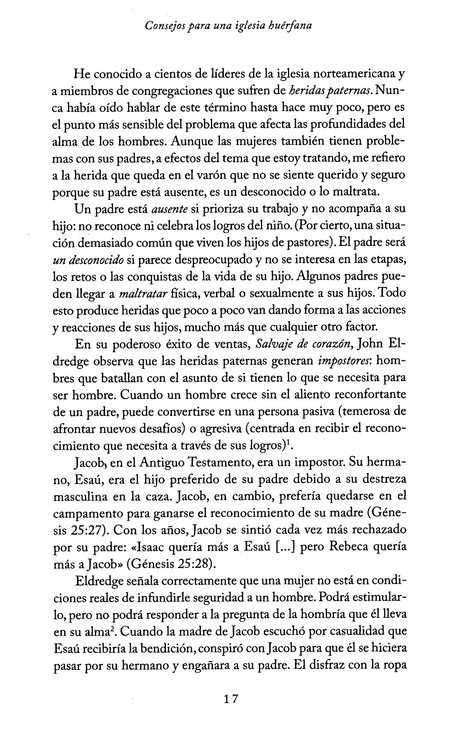 Consejos para una iglesia huérfana

He conocido a cientos de líderes de la iglesia norteamericana y a miembros de congregaciones que sufren de heridas paternas. Nunca había oído hablar de este término hasta hace muy poco, pero es el punto más sensible del problema que afecta las profundidades del alma de los hombres. Aunque las mujeres también tienen problemas con sus padres, a efectos del tema que estoy tratando, me refiero a la herida que queda en el varón que no se siente querido y seguro porque su padre está ausente, es un desconocido o lo maltrata.

Un padre está ausente si prioriza su trabajo y no acompaña a su hijo: no reconoce ni celebra los logros del niño. (Por cierto, una situación demasiado común que viven los hijos de pastores). El padre será un desconocido si parece despreocupado y no se interesa en las etapas, los retos o las conquistas de la vida de su hijo. Algunos padres pueden llegar a maltratar física, verbal o sexualmente a sus hijos. Todo esto produce heridas que poco a poco van dando forma a las acciones y reacciones de sus hijos, mucho más que cualquier otro factor.

En su poderoso éxito de ventas, Salvaje de corazón, John Eldredge observa que las heridas paternas generan impostores: hombres que batallan con el asunto de si tienen lo que se necesita para ser hombre. Cuando un hombre crece sin el aliento reconfortante de un padre, puede convertirse en una persona pasiva (temerosa de afrontar nuevos desafíos) o agresiva (centrada en recibir el reconocimiento que necesita a través de sus logros)$^1$.

Jacob, en el Antiguo Testamento, era un impostor. Su hermano, Esaú, era el hijo preferido de su padre debido a su destreza masculina en la caza. Jacob, en cambio, prefería quedarse en el campamento para ganarse el reconocimiento de su madre (Génesis 25:27). Con los años, Jacob se sintió cada vez más rechazado por su padre: «Isaac quería más a Esaú [...] pero Rebeca quería más a Jacob» (Génesis 25:28).

Eldredge señala correctamente que una mujer no está en condiciones reales de infundirle seguridad a un hombre. Podrá estimularlo, pero no podrá responder a la pregunta de la hombría que él lleva en su alma$^2$. Cuando la madre de Jacob escuchó por casualidad que Esaú recibiría la bendición, conspiró con Jacob para que él se hiciera pasar por su hermano y engañara a su padre. El disfraz con la ropa

17